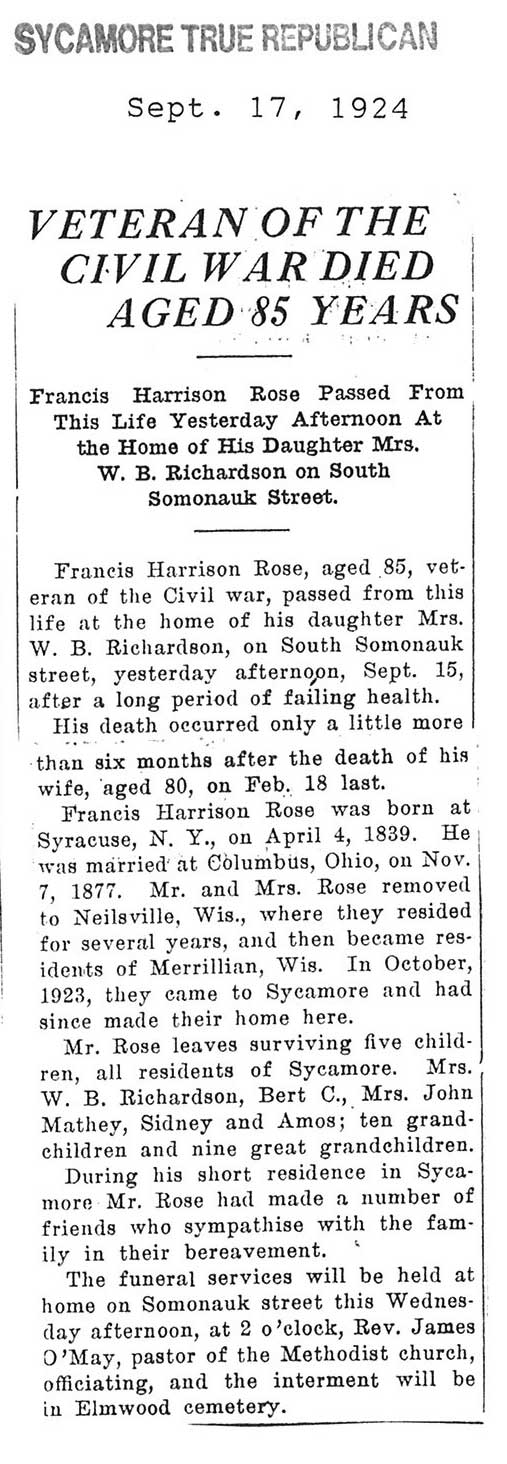 SYCAMORE TRUE REPUBLICAN

Sept. 17, 1924

VETERAN OF THE CIVIL WAR DIED AGED 85 YEARS

Francis Harrison Rose Passed From This Life Yesterday Afternoon At the Home of His Daughter Mrs. W. B. Richardson on South Somonauk Street.

Francis Harrison Rose, aged 85, veteran of the Civil war, passed from this life at the home of his daughter Mrs. W. B. Richardson, on South Somonauk street, yesterday afternoon, Sept. 15, after a long period of failing health.

His death occurred only a little more than six months after the death of his wife, aged 80, on Feb. 18 last.

Francis Harrison Rose was born at Syracuse, N. Y., on April 4, 1839. He was married at Columbus, Ohio, on Nov. 7, 1877. Mr. and Mrs. Rose removed to Neilsville, Wis., where they resided for several years, and then became residents of Merrillian, Wis. In October, 1923, they came to Sycamore and had since made their home here.

Mr. Rose leaves surviving five children, all residents of Sycamore. Mrs. W. B. Richardson, Bert C., Mrs. John Mathey, Sidney and Amos; ten grandchildren and nine great grandchildren.

During his short residence in Sycamore Mr. Rose had made a number of friends who sympathise with the family in their bereavement.

The funeral services will be held at home on Somonauk street this Wednesday afternoon, at 2 o'clock, Rev. James O'May, pastor of the Methodist church, officiating, and the interment will be in Elmwood cemetery.